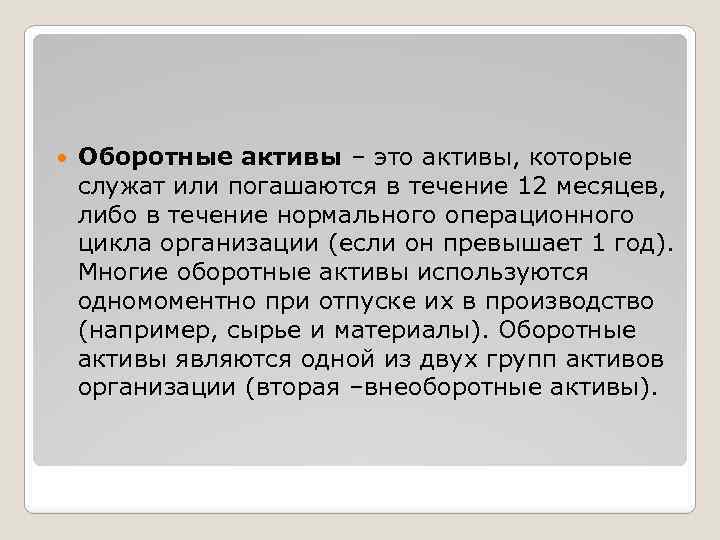 Оборотные активы – это активы, которые служат или погашаются в течение 12 месяцев, либо в течение нормального операционного цикла организации (если он превышает 1 год). Многие оборотные активы используются одномоментно при отпуске их в производство (например, сырье и материалы). Оборотные активы являются одной из двух групп активов организации (вторая –внеоборотные активы).